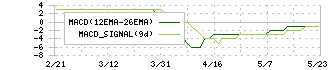 4
2
0
-2
-4
-6
-8

MACD(12EMA-26EMA)
MACD_SIGNAL(9d)

2/21
3/12
3/31
4/16
5/7
5/23